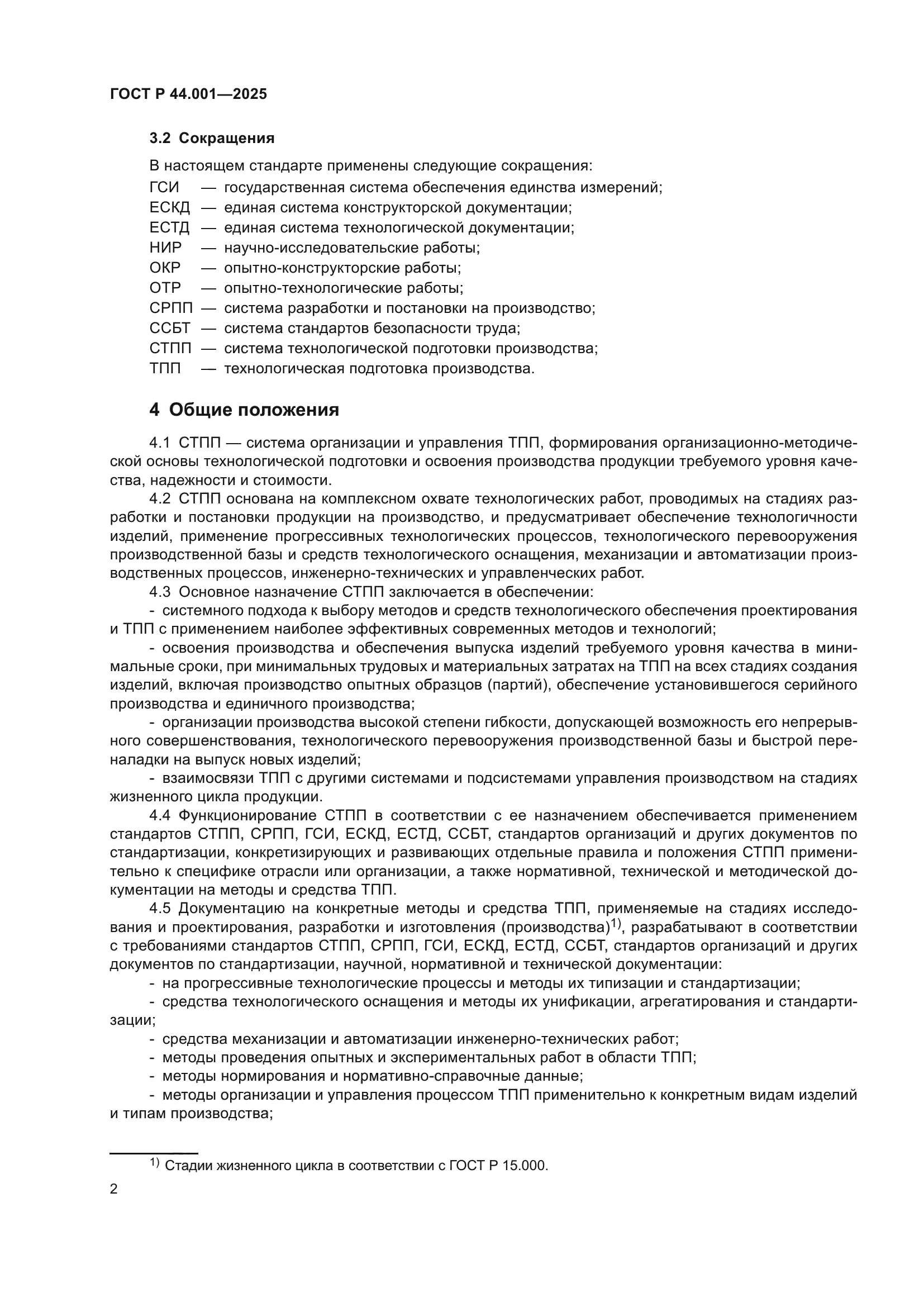 ГОСТ Р 44.001—2025

3.2 Сокращения

В настоящем стандарте применены следующие сокращения:

ГСИ — государственная система обеспечения единства измерений;
ЕСКД — единая система конструкторской документации;
ЕСТД — единая система технологической документации;
НИР — научно-исследовательские работы;
ОКР — опытно-конструкторские работы;
ОТР — опытно-технологические работы;
СРПП — система разработки и постановки на производство;
ССБТ — система стандартов безопасности труда;
СТПП — система технологической подготовки производства;
ТПП — технологическая подготовка производства.

4 Общие положения

4.1 СТПП — система организации и управления ТПП, формирования организационно-методической основы технологической подготовки и освоения производства продукции требуемого уровня качества, надежности и стоимости.

4.2 СТПП основана на комплексном охвате технологических работ, проводимых на стадиях разработки и постановки продукции на производство, и предусматривает обеспечение технологичности изделий, применение прогрессивных технологических процессов, технологического перевооружения производственной базы и средств технологического оснащения, механизации и автоматизации производственных процессов, инженерно-технических и управленческих работ.

4.3 Основное назначение СТПП заключается в обеспечении:

- системного подхода к выбору методов и средств технологического обеспечения проектирования и ТПП с применением наиболее эффективных современных методов и технологий;

- освоения производства и обеспечения выпуска изделий требуемого уровня качества в минимальные сроки, при минимальных трудовых и материальных затратах на ТПП на всех стадиях создания изделий, включая производство опытных образцов (партий), обеспечение установившегося серийного производства и единичного производства;

- организации производства высокой степени гибкости, допускающей возможность его непрерывного совершенствования, технологического перевооружения производственной базы и быстрой переналадки на выпуск новых изделий;

- взаимосвязи ТПП с другими системами и подсистемами управления производством на стадиях жизненного цикла продукции.

4.4 Функционирование СТПП в соответствии с ее назначением обеспечивается применением стандартов СТПП, СРПП, ГСИ, ЕСКД, ЕСТД, ССБТ, стандартов организаций и других документов по стандартизации, конкретизирующих и развивающих отдельные правила и положения СТПП применительно к специфике отрасли или организации, а также нормативной, технической и методической документации на методы и средства ТПП.

4.5 Документацию на конкретные методы и средства ТПП, применяемые на стадиях исследования и проектирования, разработки и изготовления (производства)$^{1)}$, разрабатывают в соответствии с требованиями стандартов СТПП, СРПП, ГСИ, ЕСКД, ЕСТД, ССБТ, стандартов организаций и других документов по стандартизации, научной, нормативной и технической документации:

- на прогрессивные технологические процессы и методы их типизации и стандартизации;

- средства технологического оснащения и методы их унификации, агрегатирования и стандартизации;

- средства механизации и автоматизации инженерно-технических работ;

- методы проведения опытных и экспериментальных работ в области ТПП;

- методы нормирования и нормативно-справочные данные;

- методы организации и управления процессом ТПП применительно к конкретным видам изделий и типам производства;

$^{1)}$ Стадии жизненного цикла в соответствии с ГОСТ Р 15.000.

2